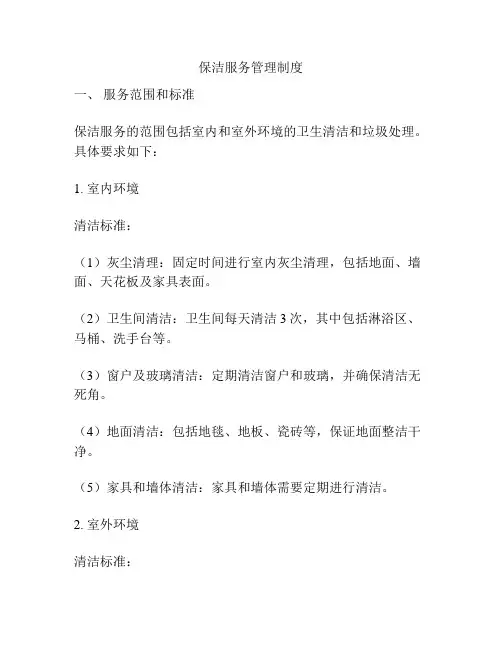 保洁服务管理制度

一、 服务范围和标准

保洁服务的范围包括室内和室外环境的卫生清洁和垃圾处理。具体要求如下：

1. 室内环境

清洁标准：

（1）灰尘清理：固定时间进行室内灰尘清理，包括地面、墙面、天花板及家具表面。

（2）卫生间清洁：卫生间每天清洁 3 次，其中包括淋浴区、马桶、洗手台等。

（3）窗户及玻璃清洁：定期清洁窗户和玻璃，并确保清洁无死角。

（4）地面清洁：包括地毯、地板、瓷砖等，保证地面整洁干净。

（5）家具和墙体清洁：家具和墙体需要定期进行清洁。

2. 室外环境

清洁标准：